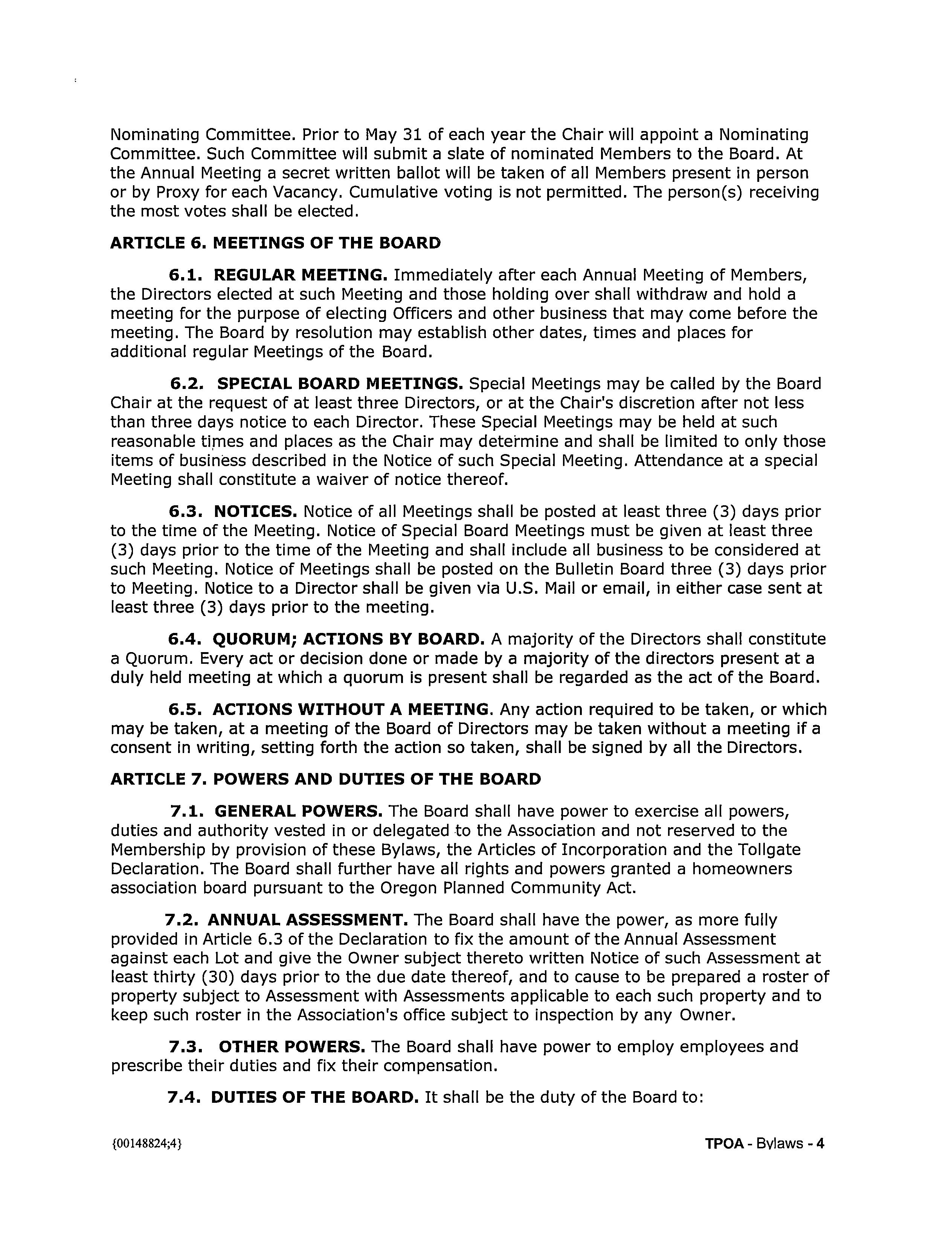 Nominating Committee. Prior to May 31 of each year the Chair will appoint a Nominating Committee. Such Committee will submit a slate of nominated Members to the Board. At the Annual Meeting a secret written ballot will be taken of all Members present in person or by Proxy for each Vacancy. Cumulative voting is not permitted. The person(s) receiving the most votes shall be elected.

ARTICLE 6. MEETINGS OF THE BOARD

6.1. REGULAR MEETING. Immediately after each Annual Meeting of Members, the Directors elected at such Meeting and those holding over shall withdraw and hold a meeting for the purpose of electing Officers and other business that may come before the meeting. The Board by resolution may establish other dates, times and places for additional regular Meetings of the Board.

6.2. SPECIAL BOARD MEETINGS. Special Meetings may be called by the Board Chair at the request of at least three Directors, or at the Chair's discretion after not less than three days notice to each Director. These Special Meetings may be held at such reasonable times and places as the Chair may determine and shall be limited to only those items of business described in the Notice of such Special Meeting. Attendance at a special Meeting shall constitute a waiver of notice thereof.

6.3. NOTICES. Notice of all Meetings shall be posted at least three (3) days prior to the time of the Meeting. Notice of Special Board Meetings must be given at least three (3) days prior to the time of the Meeting and shall include all business to be considered at such Meeting. Notice of Meetings shall be posted on the Bulletin Board three (3) days prior to Meeting. Notice to a Director shall be given via U.S. Mail or email, in either case sent at least three (3) days prior to the meeting.

6.4. QUORUM; ACTIONS BY BOARD. A majority of the Directors shall constitute a Quorum. Every act or decision done or made by a majority of the directors present at a duly held meeting at which a quorum is present shall be regarded as the act of the Board.

6.5. ACTIONS WITHOUT A MEETING. Any action required to be taken, or which may be taken, at a meeting of the Board of Directors may be taken without a meeting if a consent in writing, setting forth the action so taken, shall be signed by all the Directors.

ARTICLE 7. POWERS AND DUTIES OF THE BOARD

7.1. GENERAL POWERS. The Board shall have power to exercise all powers, duties and authority vested in or delegated to the Association and not reserved to the Membership by provision of these Bylaws, the Articles of Incorporation and the Tollgate Declaration. The Board shall further have all rights and powers granted a homeowners association board pursuant to the Oregon Planned Community Act.

7.2. ANNUAL ASSESSMENT. The Board shall have the power, as more fully provided in Article 6.3 of the Declaration to fix the amount of the Annual Assessment against each Lot and give the Owner subject thereto written Notice of such Assessment at least thirty (30) days prior to the due date thereof, and to cause to be prepared a roster of property subject to Assessment with Assessments applicable to each such property and to keep such roster in the Association's office subject to inspection by any Owner.

7.3. OTHER POWERS. The Board shall have power to employ employees and prescribe their duties and fix their compensation.

7.4. DUTIES OF THE BOARD. It shall be the duty of the Board to:

{00148824;4}

TPOA - Bylaws - 4